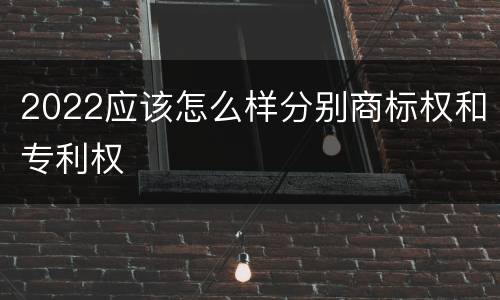 2022应该怎么样分别商标权和专利权